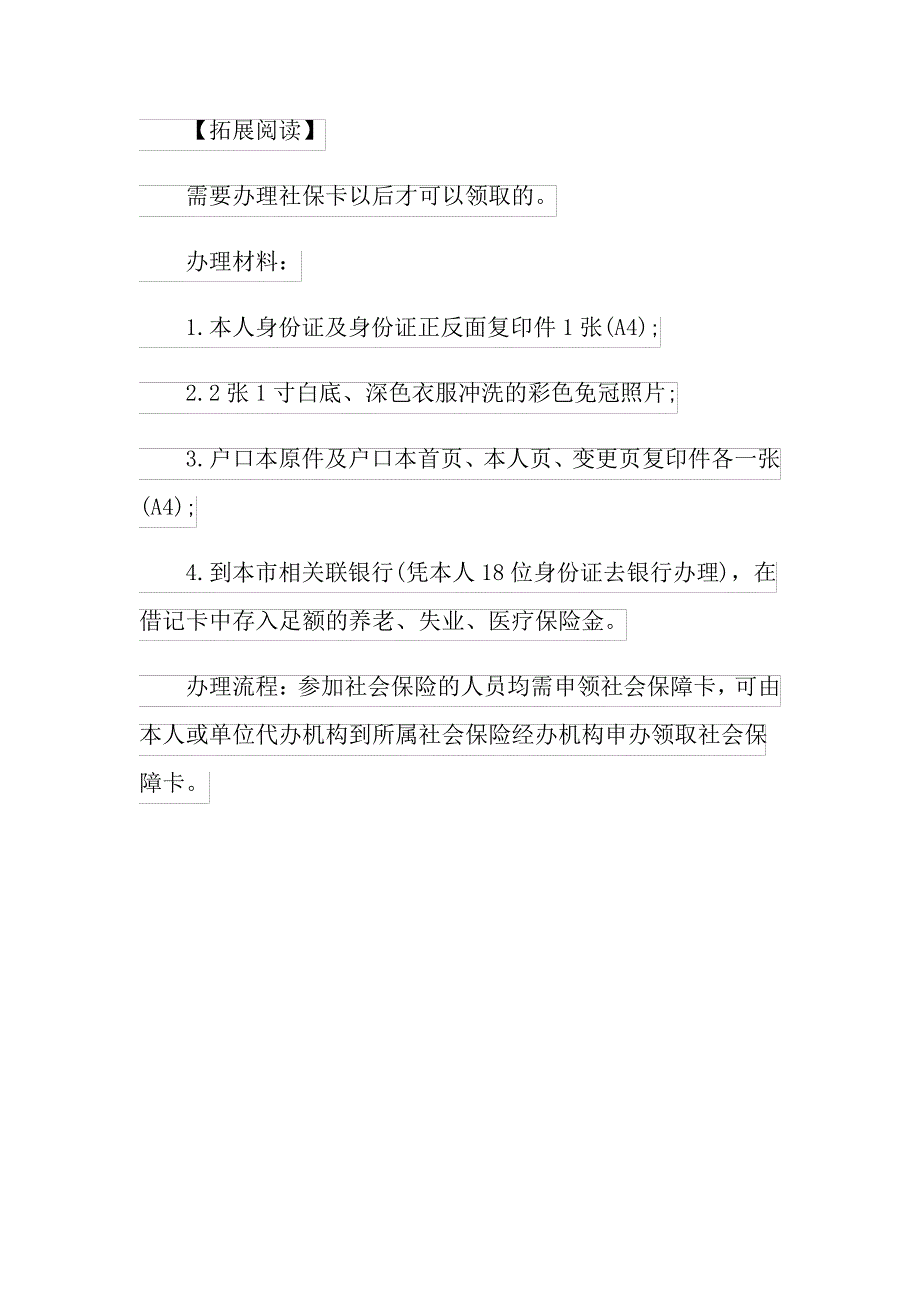 【拓展阅读】

需要办理社保卡以后才可以领取的。

办理材料：

1.本人身份证及身份证正反面复印件1张(A4);

2.2张1寸白底、深色衣服冲洗的彩色免冠照片;

3.户口本原件及户口本首页、本人页、变更页复印件各一张(A4);

4.到本市相关联银行(凭本人18位身份证去银行办理)，在借记卡中存入足额的养老、失业、医疗保险金。

办理流程：参加社会保险的人员均需申领社会保障卡，可由本人或单位代办机构到所属社会保险经办机构申办领取社会保障卡。